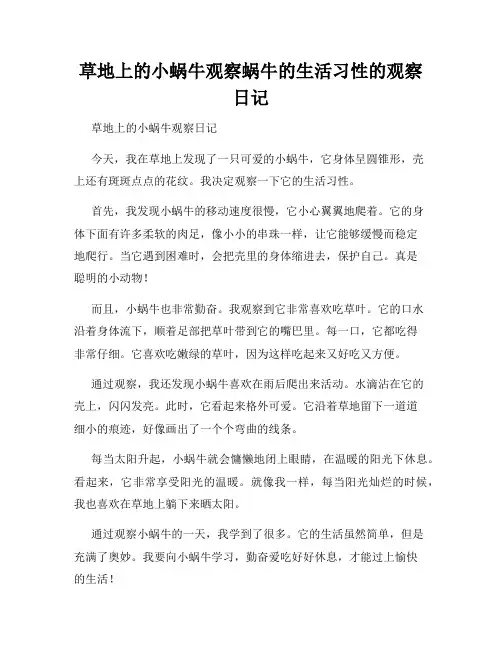 草地上的小蜗牛观察蜗牛的生活习性的观察日记

草地上的小蜗牛观察日记

今天，我在草地上发现了一只可爱的小蜗牛，它身体呈圆锥形，壳上还有斑斑点点的花纹。我决定观察一下它的生活习性。

首先，我发现小蜗牛的移动速度很慢，它小心翼翼地爬着。它的身体下面有许多柔软的肉足，像小小的串珠一样，让它能够缓慢而稳定地爬行。当它遇到困难时，会把壳里的身体缩进去，保护自己。真是聪明的小动物！

而且，小蜗牛也非常勤奋。我观察到它非常喜欢吃草叶。它的口水沿着身体流下，顺着足部把草叶带到它的嘴巴里。每一口，它都吃得非常仔细。它喜欢吃嫩绿的草叶，因为这样吃起来又好吃又方便。

通过观察，我还发现小蜗牛喜欢在雨后爬出来活动。水滴沾在它的壳上，闪闪发亮。此时，它看起来格外可爱。它沿着草地留下一道道细小的痕迹，好像画出了一个个弯曲的线条。

每当太阳升起，小蜗牛就会慵懒地闭上眼睛，在温暖的阳光下休息。看起来，它非常享受阳光的温暖。就像我一样，每当阳光灿烂的时候，我也喜欢在草地上躺下来晒太阳。

通过观察小蜗牛的一天，我学到了很多。它的生活虽然简单，但是充满了奥妙。我要向小蜗牛学习，勤奋爱吃好好休息，才能过上愉快的生活！